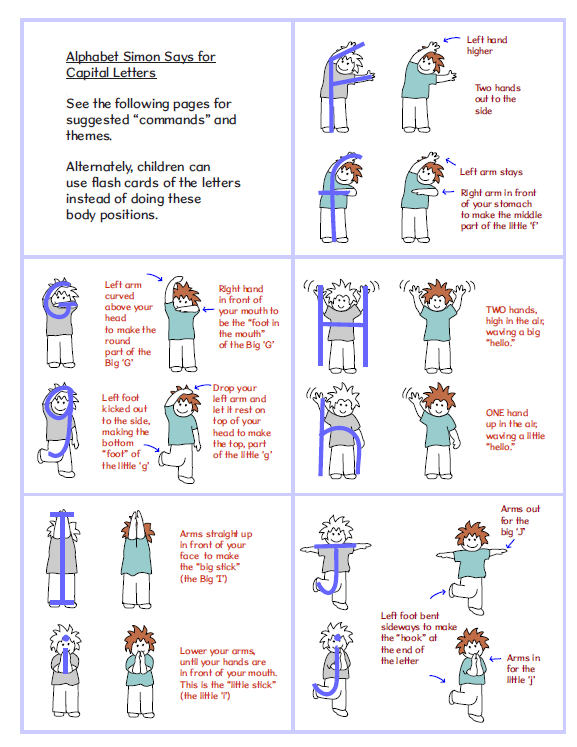 Alphabet Simon Says for Capital Letters

See the following pages for suggested "commands" and themes.

Alternately, children can use flash cards of the letters instead of doing these body positions.

Left hand higher

Two hands out to the side

Left arm stays

Right arm in front of your stomach to make the middle part of the little 'f'

Left arm curved above your head to make the round part of the Big 'G'

Right hand in front of your mouth to be the "foot in the mouth" of the Big 'G'

Left foot kicked out to the side, making the bottom "foot" of the little 'g'

Drop your left arm and let it rest on top of your head to make the top, part of the little 'g'

TWO hands, high in the air, waving a big "hello."

ONE hand up in the air, waving a little "hello."

Arms straight up in front of your face to make the "big stick" (the Big 'I')

Lower your arms, until your hands are in front of your mouth. This is the "little stick" (the little 'i')

Arms out for the big 'J'

Left foot bent sideways to make the "hook" at the end of the letter

Arms in for the little 'j'